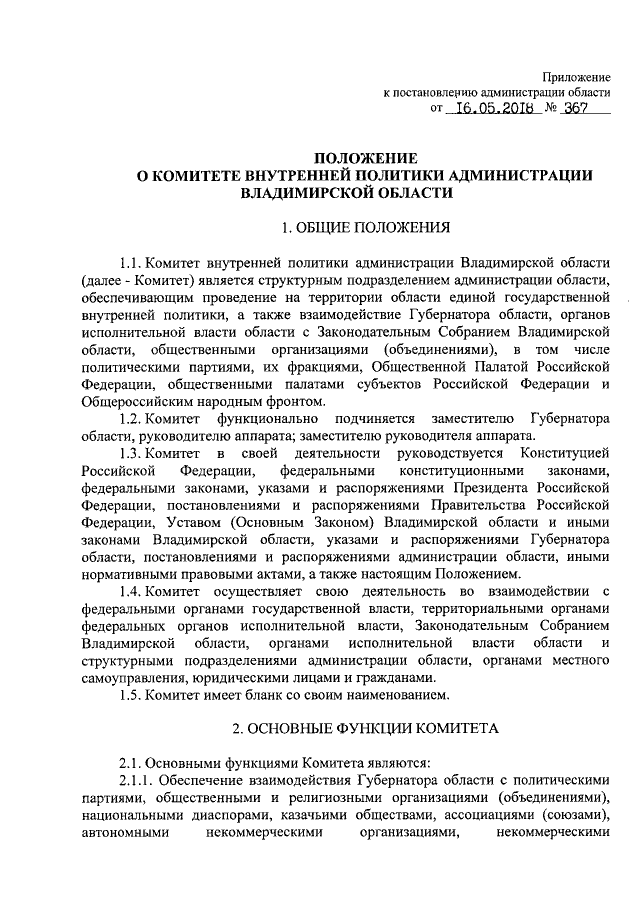 Приложение
к постановлению администрации области
от 16.05.2018 № 367

ПОЛОЖЕНИЕ
О КОМИТЕТЕ ВНУТРЕННЕЙ ПОЛИТИКИ АДМИНИСТРАЦИИ ВЛАДИМИРСКОЙ ОБЛАСТИ

1. ОБЩИЕ ПОЛОЖЕНИЯ

1.1. Комитет внутренней политики администрации Владимирской области (далее - Комитет) является структурным подразделением администрации области, обеспечивающим проведение на территории области единой государственной внутренней политики, а также взаимодействие Губернатора области, органов исполнительной власти области с Законодательным Собранием Владимирской области, общественными организациями (объединениями), в том числе политическими партиями, их фракциями, Общественной Палатой Российской Федерации, общественными палатами субъектов Российской Федерации и Общероссийским народным фронтом.

1.2. Комитет функционально подчиняется заместителю Губернатора области, руководителю аппарата; заместителю руководителя аппарата.

1.3. Комитет в своей деятельности руководствуется Конституцией Российской Федерации, федеральными конституционными законами, федеральными законами, указами и распоряжениями Президента Российской Федерации, постановлениями и распоряжениями Правительства Российской Федерации, Уставом (Основным Законом) Владимирской области и иными законами Владимирской области, указами и распоряжениями Губернатора области, постановлениями и распоряжениями администрации области, иными нормативными правовыми актами, а также настоящим Положением.

1.4. Комитет осуществляет свою деятельность во взаимодействии с федеральными органами государственной власти, территориальными органами федеральных органов исполнительной власти, Законодательным Собранием Владимирской области, органами исполнительной власти области и структурными подразделениями администрации области, органами местного самоуправления, юридическими лицами и гражданами.

1.5. Комитет имеет бланк со своим наименованием.

2. ОСНОВНЫЕ ФУНКЦИИ КОМИТЕТА

2.1. Основными функциями Комитета являются:

2.1.1. Обеспечение взаимодействия Губернатора области с политическими партиями, общественными и религиозными организациями (объединениями), национальными диаспорами, казачьими обществами, ассоциациями (союзами), автономными некоммерческими организациями, некоммерческими